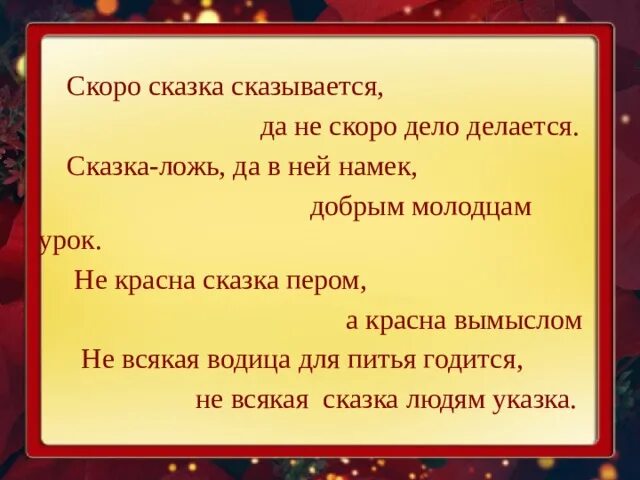 Скоро сказка сказывается,
да не скоро дело делается.

Сказка-ложь, да в ней намек,
добрым молодцам урок.

Не красна сказка пером,
а красна вымыслом

Не всякая водица для питья годится,
не всякая сказка людям указка.